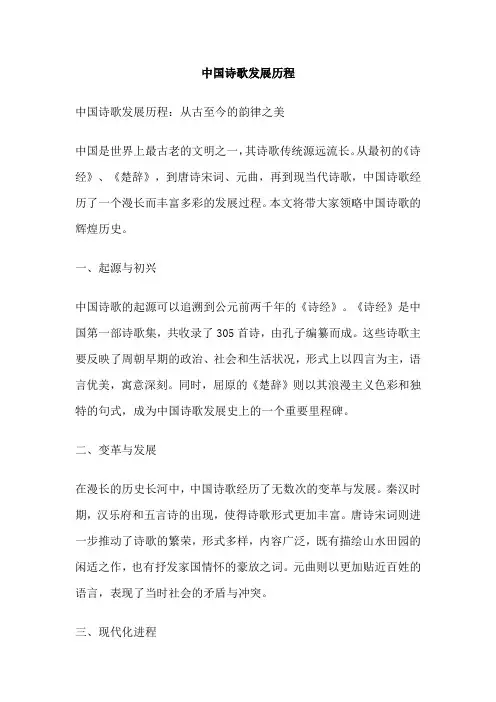 中国诗歌发展历程

中国诗歌发展历程：从古至今的韵律之美

中国是世界上最古老的文明之一，其诗歌传统源远流长。从最初的《诗经》、《楚辞》，到唐诗宋词、元曲，再到现当代诗歌，中国诗歌经历了一个漫长而丰富多彩的发展过程。本文将带大家领略中国诗歌的辉煌历史。

一、起源与初兴

中国诗歌的起源可以追溯到公元前两千年的《诗经》。《诗经》是中国第一部诗歌集，共收录了305首诗，由孔子编纂而成。这些诗歌主要反映了周朝早期的政治、社会和生活状况，形式上以四言为主，语言优美，寓意深刻。同时，屈原的《楚辞》则以其浪漫主义色彩和独特的句式，成为中国诗歌发展史上的一个重要里程碑。

二、变革与发展

在漫长的历史长河中，中国诗歌经历了无数次的变革与发展。秦汉时期，汉乐府和五言诗的出现，使得诗歌形式更加丰富。唐诗宋词则进一步推动了诗歌的繁荣，形式多样，内容广泛，既有描绘山水田园的闲适之作，也有抒发家国情怀的豪放之词。元曲则以更加贴近百姓的语言，表现了当时社会的矛盾与冲突。

三、现代化进程